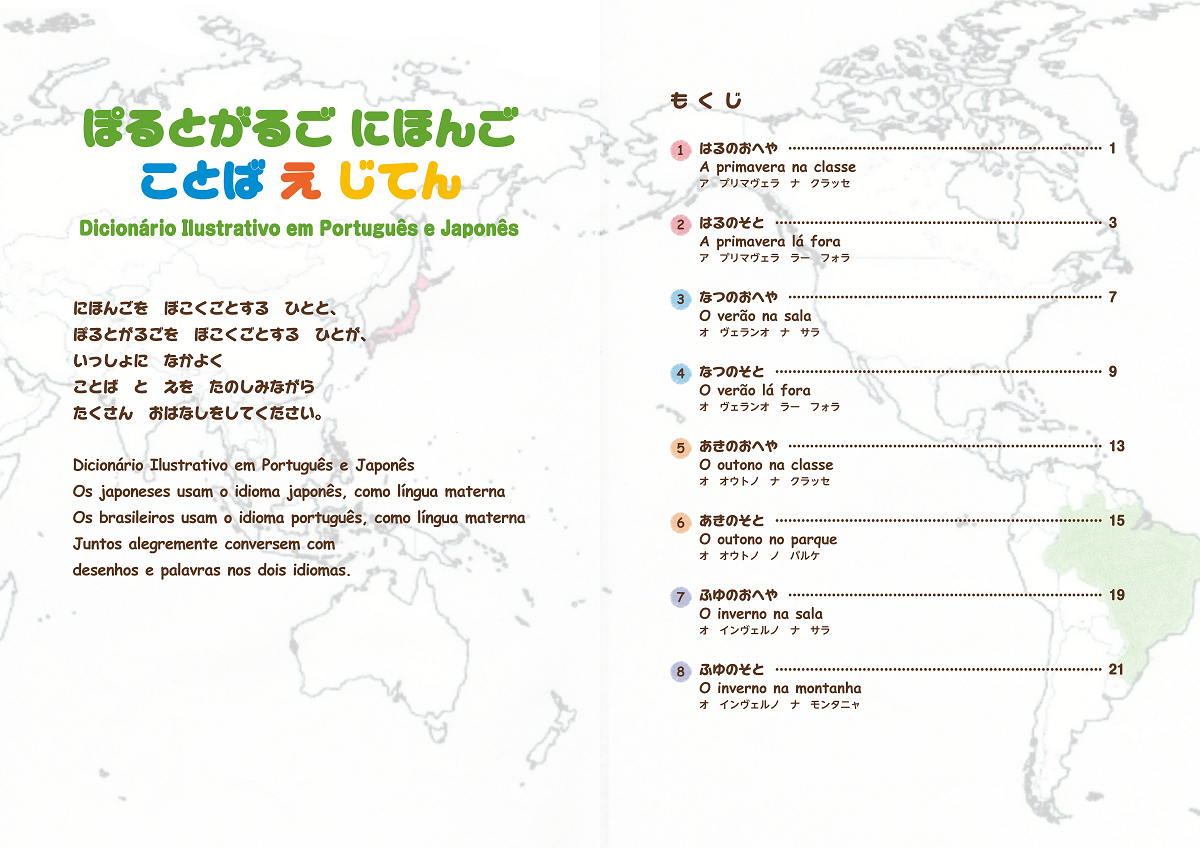 ぽるとがるご にほんご
ことば え じてん

Dicionário Ilustrativo em Português e Japonês

にほんごを ぼこくごとする ひとと、
ぽるとがるごを ぼこくごとする ひとが、
いっしょに なかよく
ことば と えを たのしみながら
たくさん おはなしをしてください。

Dicionário Ilustrativo em Português e Japonês
Os japoneses usam o idioma japonês, como língua materna
Os brasileiros usam o idioma português, como língua materna
Juntos alegremente conversem com
desenhos e palavras nos dois idiomas.

もくじ

1 はるのおへや 1
A primavera na classe
ア プリマヴェラ ナ クラッセ

2 はるのそと 3
A primavera lá fora
ア プリマヴェラ ラー フォラ

3 なつのおへや 7
O verão na sala
オ ヴェランオ ナ サラ

4 なつのそと 9
O verão lá fora
オ ヴェランオ ラー フォラ

5 あきのおへや 13
O outono na classe
オ オウトノ ナ クラッセ

6 あきのそと 15
O outono no parque
オ オウトノ ノ パルケ

7 ふゆのおへや 19
O inverno na sala
オ インヴェルノ ナ サラ

8 ふゆのそと 21
O inverno na montanha
オ インヴェルノ ナ モンタニャ